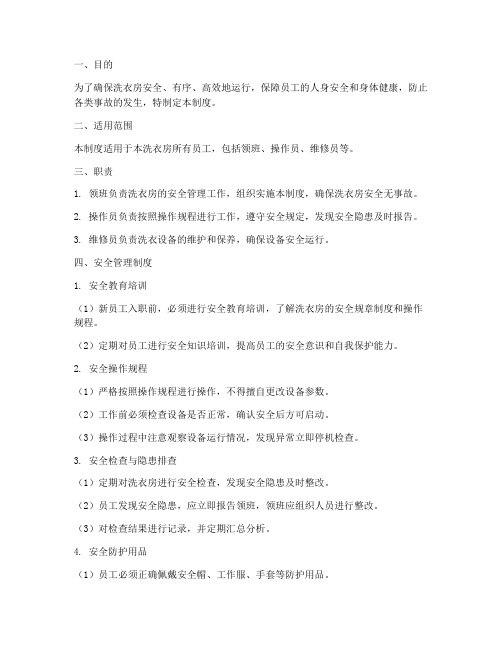 一、目的

为了确保洗衣房安全、有序、高效地运行，保障员工的人身安全和身体健康，防止各类事故的发生，特制定本制度。

二、适用范围

本制度适用于本洗衣房所有员工，包括领班、操作员、维修员等。

三、职责

1. 领班负责洗衣房的安全管理工作，组织实施本制度，确保洗衣房安全无事故。

2. 操作员负责按照操作规程进行工作，遵守安全规定，发现安全隐患及时报告。

3. 维修员负责洗衣设备的维护和保养，确保设备安全运行。

四、安全管理制度

1. 安全教育培训

（1）新员工入职前，必须进行安全教育培训，了解洗衣房的安全规章制度和操作规程。

（2）定期对员工进行安全知识培训，提高员工的安全意识和自我保护能力。

2. 安全操作规程

（1）严格按照操作规程进行操作，不得擅自更改设备参数。

（2）工作前必须检查设备是否正常，确认安全后方可启动。

（3）操作过程中注意观察设备运行情况，发现异常立即停机检查。

3. 安全检查与隐患排查

（1）定期对洗衣房进行安全检查，发现安全隐患及时整改。

（2）员工发现安全隐患，应立即报告领班，领班应组织人员进行整改。

（3）对检查结果进行记录，并定期汇总分析。

4. 安全防护用品

（1）员工必须正确佩戴安全帽、工作服、手套等防护用品。